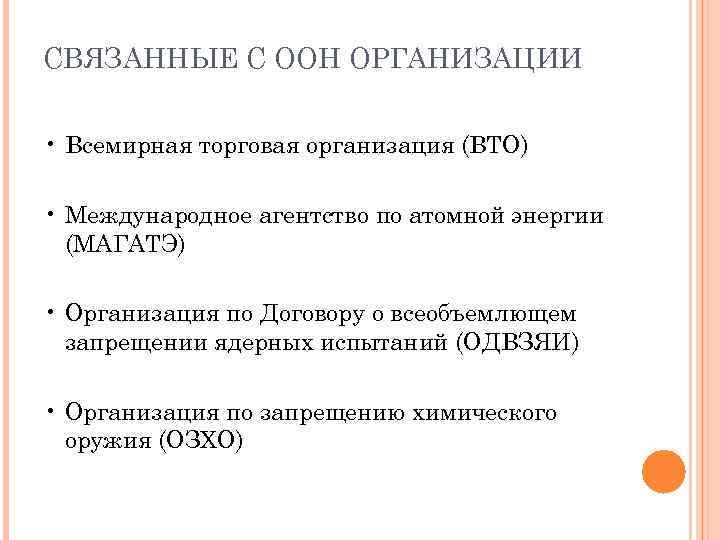 СВЯЗАННЫЕ С ООН ОРГАНИЗАЦИИ

• Всемирная торговая организация (ВТО)

• Международное агентство по атомной энергии (МАГАТЭ)

• Организация по Договору о всеобъемлющем запрещении ядерных испытаний (ОДВЗЯИ)

• Организация по запрещению химического оружия (ОЗХО)